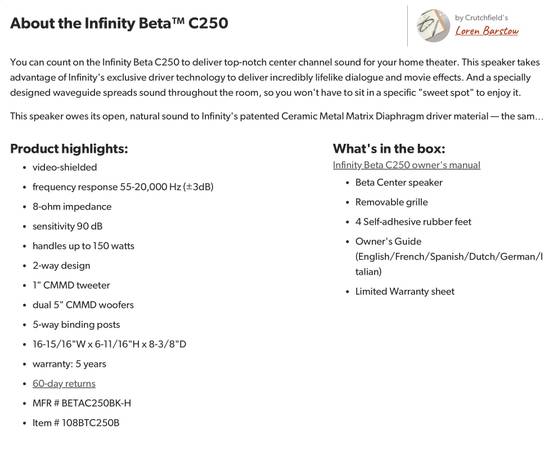 About the Infinity Beta™ C250

by Crutchfield's
Loren Barstow

You can count on the Infinity Beta C250 to deliver top-notch center channel sound for your home theater. This speaker takes advantage of Infinity's exclusive driver technology to deliver incredibly lifelike dialogue and movie effects. And a specially designed waveguide spreads sound throughout the room, so you won't have to sit in a specific "sweet spot" to enjoy it.

This speaker owes its open, natural sound to Infinity's patented Ceramic Metal Matrix Diaphragm driver material — the sam...

Product highlights:

- video-shielded
- frequency response 55-20,000 Hz (±3dB)
- 8-ohm impedance
- sensitivity 90 dB
- handles up to 150 watts
- 2-way design
- 1" CMMD tweeter
- dual 5" CMMD woofers
- 5-way binding posts
- 16-15/16"W x 6-11/16"H x 8-3/8"D
- warranty: 5 years
- 60-day returns
- MFR # BETAC250BK-H
- Item # 108BTC250B

What's in the box:

Infinity Beta C250 owner's manual

- Beta Center speaker
- Removable grille
- 4 Self-adhesive rubber feet
- Owner's Guide (English/French/Spanish/Dutch/German/Italian)
- Limited Warranty sheet